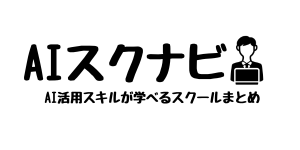 AIスクナビ

AI活用スキルが学べるスクールまとめ